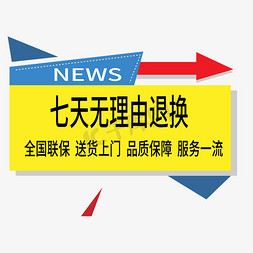 NEWS

七天无理由退换

全国联保 送货上门 品质保障 服务一流